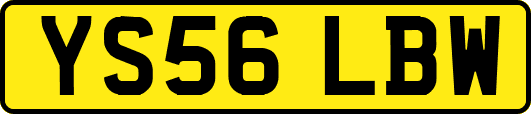 YS56 LBW